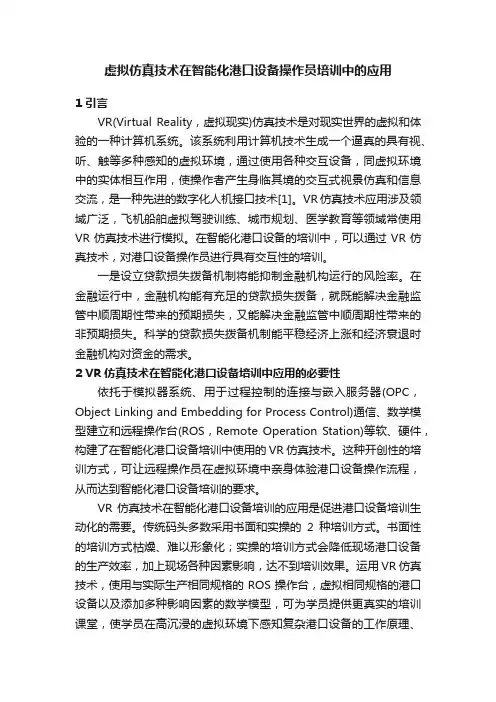 虚拟仿真技术在智能化港口设备操作员培训中的应用

1 引言

VR(Virtual Reality，虚拟现实)仿真技术是对现实世界的虚拟和体验的一种计算机系统。该系统利用计算机技术生成一个逼真的具有视、听、触等多种感知的虚拟环境，通过使用各种交互设备，同虚拟环境中的实体相互作用，使操作者产生身临其境的交互式视景仿真和信息交流，是一种先进的数字化人机接口技术[1]。VR 仿真技术应用涉及领域广泛，飞机船舶虚拟驾驶训练、城市规划、医学教育等领域常使用 VR 仿真技术进行模拟。在智能化港口设备的培训中，可以通过 VR 仿真技术，对港口设备操作员进行具有交互性的培训。

一是设立贷款损失拨备机制将能抑制金融机构运行的风险率。在金融运行中，金融机构能有充足的贷款损失拨备，就既能解决金融监管中顺周期性带来的预期损失，又能解决金融监管中顺周期性带来的非预期损失。科学的贷款损失拨备机制能平稳经济上涨和经济衰退时金融机构对资金的需求。

2 VR 仿真技术在智能化港口设备培训中应用的必要性

依托于模拟器系统、用于过程控制的连接与嵌入服务器(OPC，Object Linking and Embedding for Process Control)通信、数学模型建立和远程操作台(ROS，Remote Operation Station)等软、硬件，构建了在智能化港口设备培训中使用的 VR 仿真技术。这种开创性的培训方式，可让远程操作员在虚拟环境中亲身体验港口设备操作流程，从而达到智能化港口设备培训的要求。

VR 仿真技术在智能化港口设备培训的应用是促进港口设备培训生动化的需要。传统码头多数采用书面和实操的 2 种培训方式。书面性的培训方式枯燥、难以形象化；实操的培训方式会降低现场港口设备的生产效率，加上现场各种因素影响，达不到培训效果。运用 VR 仿真技术，使用与实际生产相同规格的 ROS 操作台，虚拟相同规格的港口设备以及添加多种影响因素的数学模型，可为学员提供更真实的培训课堂，使学员在高沉浸的虚拟环境下感知复杂港口设备的工作原理、